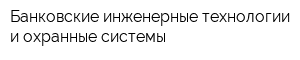 Банковские инженерные технологии и охранные системы